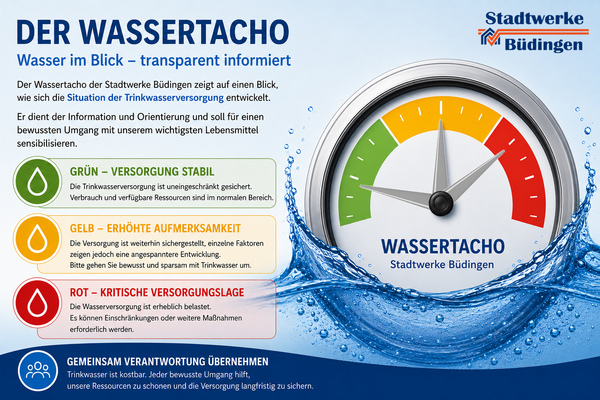 DER WASSERTACHO

Wasser im Blick – transparent informiert

Stadtwerke Büdingen

Der Wassertacho der Stadtwerke Büdingen zeigt auf einen Blick, wie sich die Situation der Trinkwasserversorgung entwickelt.

Er dient der Information und Orientierung und soll für einen bewussten Umgang mit unserem wichtigsten Lebensmittel sensibilisieren.

GRÜN – VERSORGUNG STABIL

Die Trinkwasserversorgung ist uneingeschränkt gesichert. Verbrauch und verfügbare Ressourcen sind im normalen Bereich.

GELB – ERHÖHTE AUFMERKSAMKEIT

Die Versorgung ist weiterhin sichergestellt, einzelne Faktoren zeigen jedoch eine angespanntere Entwicklung. Bitte gehen Sie bewusst und sparsam mit Trinkwasser um.

ROT – KRITISCHE VERSORGUNGSLAGE

Die Wasserversorgung ist erheblich belastet. Es können Einschränkungen oder weitere Maßnahmen erforderlich werden.

WASSERTACHO
Stadtwerke Büdingen

GEMEINSAM VERANTWORTUNG ÜBERNEHMEN

Trinkwasser ist kostbar. Jeder bewusste Umgang hilft, unsere Ressourcen zu schonen und die Versorgung langfristig zu sichern.